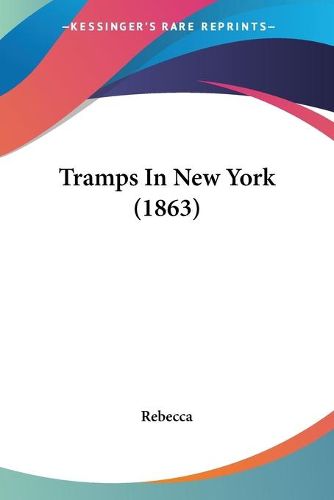 —KESSINGER'S RARE REPRINTS—

Tramps In New York (1863)

Rebecca